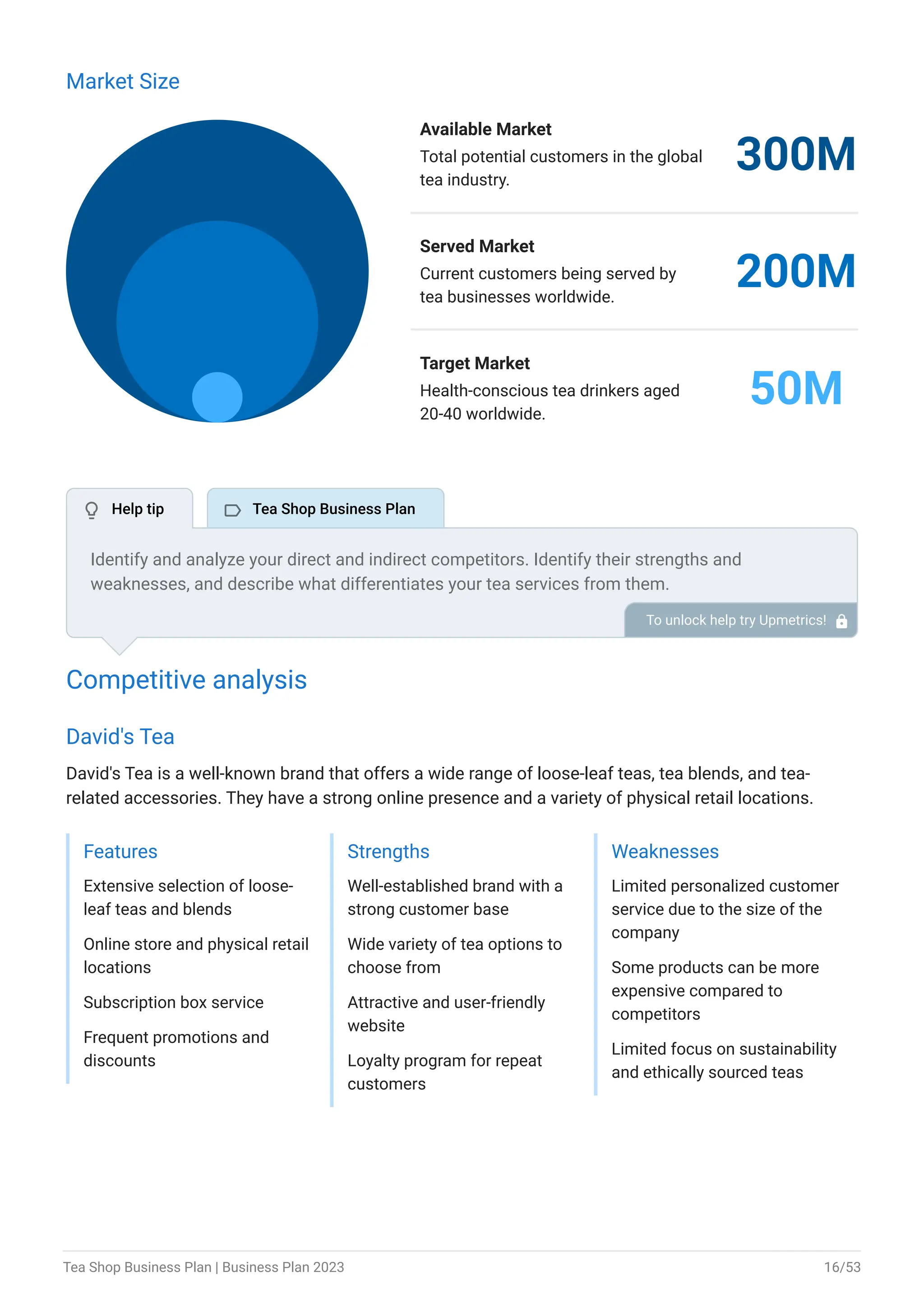 Market Size

Available Market
Total potential customers in the global tea industry.
300M

Served Market
Current customers being served by tea businesses worldwide.
200M

Target Market
Health-conscious tea drinkers aged 20-40 worldwide.
50M

Help tip

Tea Shop Business Plan

Identify and analyze your direct and indirect competitors. Identify their strengths and weaknesses, and describe what differentiates your tea services from them.

To unlock help try Upmetrics!

Competitive analysis

David's Tea

David's Tea is a well-known brand that offers a wide range of loose-leaf teas, tea blends, and tea-related accessories. They have a strong online presence and a variety of physical retail locations.

Features

Extensive selection of loose-leaf teas and blends

Online store and physical retail locations

Subscription box service

Frequent promotions and discounts

Strengths

Well-established brand with a strong customer base

Wide variety of tea options to choose from

Attractive and user-friendly website

Loyalty program for repeat customers

Weaknesses

Limited personalized customer service due to the size of the company

Some products can be more expensive compared to competitors

Limited focus on sustainability and ethically sourced teas

Tea Shop Business Plan | Business Plan 2023

16/53